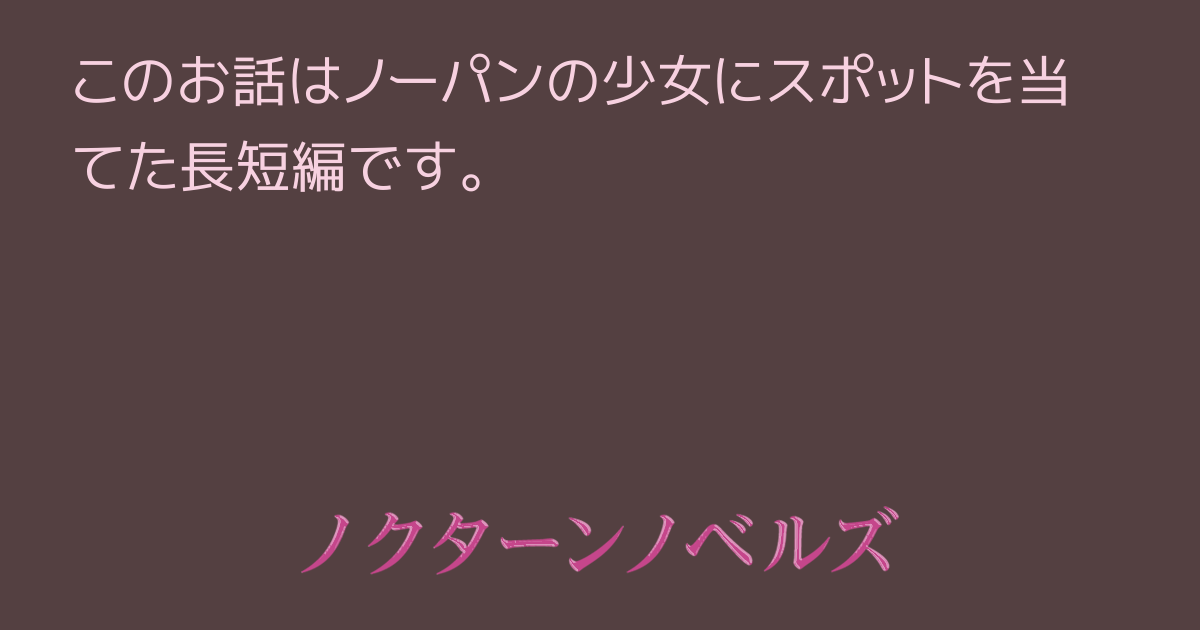 このお話はノーパンの少女にスポットを当てた長短編です。

ノクターンノベルズ